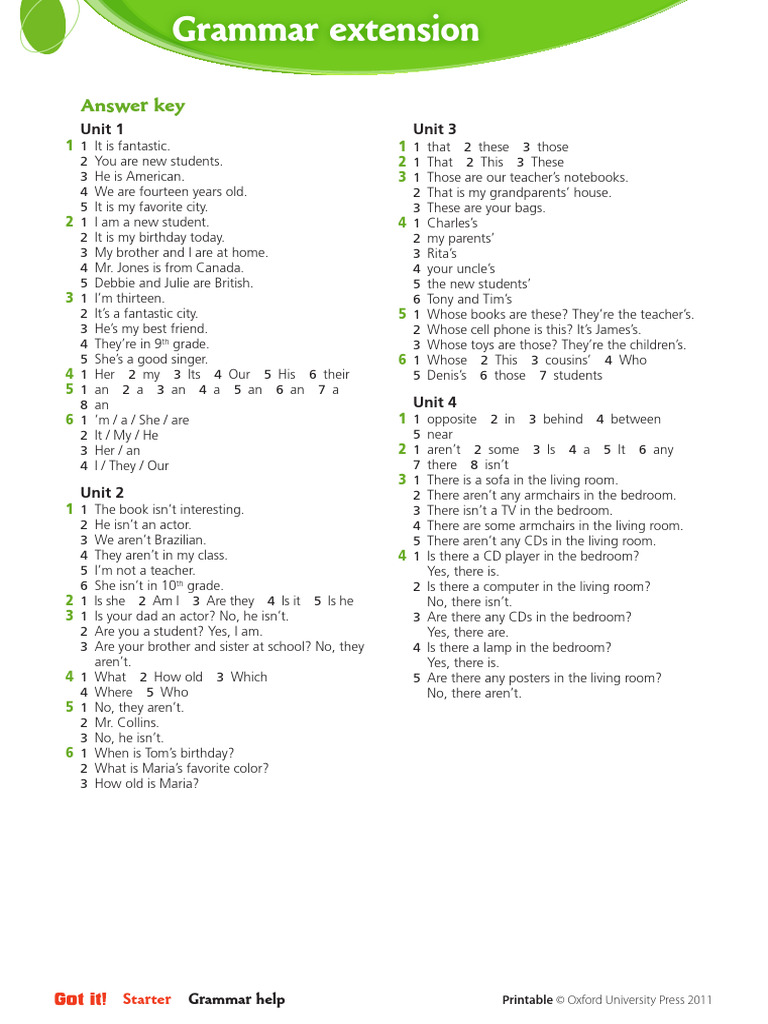 Grammar extension

Answer key

Unit 1

1 1 It is fantastic.
2 You are new students.
3 He is American.
4 We are fourteen years old.
5 It is my favorite city.

2 1 I am a new student.
2 It is my birthday today.
3 My brother and I are at home.
4 Mr. Jones is from Canada.
5 Debbie and Julie are British.

3 1 I'm thirteen.
2 It's a fantastic city.
3 He's my best friend.
4 They're in 9$^{th}$ grade.
5 She's a good singer.

4 1 Her 2 my 3 Its 4 Our 5 His 6 their

5 1 an 2 a 3 an 4 a 5 an 6 an 7 a 8 an

6 1 'm / a / She / are
2 It / My / He
3 Her / an
4 I / They / Our

Unit 2

1 1 The book isn't interesting.
2 He isn't an actor.
3 We aren't Brazilian.
4 They aren't in my class.
5 I'm not a teacher.
6 She isn't in 10$^{th}$ grade.

2 1 Is she 2 Am I 3 Are they 4 Is it 5 Is he

3 1 Is your dad an actor? No, he isn't.
2 Are you a student? Yes, I am.
3 Are your brother and sister at school? No, they aren't.

4 1 What 2 How old 3 Which 4 Where 5 Who

5 1 No, they aren't.
2 Mr. Collins.
3 No, he isn't.

6 1 When is Tom's birthday?
2 What is Maria's favorite color?
3 How old is Maria?

Unit 3

1 1 that 2 these 3 those

2 1 That 2 This 3 These

3 1 Those are our teacher's notebooks.
2 That is my grandparents' house.
3 These are your bags.

4 1 Charles's
2 my parents'
3 Rita's
4 your uncle's
5 the new students'
6 Tony and Tim's

5 1 Whose books are these? They're the teacher's.
2 Whose cell phone is this? It's James's.
3 Whose toys are those? They're the children's.

6 1 Whose 2 This 3 cousins' 4 Who 5 Denis's 6 those 7 students

Unit 4

1 1 opposite 2 in 3 behind 4 between 5 near

2 1 aren't 2 some 3 Is 4 a 5 It 6 any 7 there 8 isn't

3 1 There is a sofa in the living room.
2 There aren't any armchairs in the bedroom.
3 There isn't a TV in the bedroom.
4 There are some armchairs in the living room.
5 There aren't any CDs in the living room.

4 1 Is there a CD player in the bedroom? Yes, there is.
2 Is there a computer in the living room? No, there isn't.
3 Are there any CDs in the bedroom? Yes, there are.
4 Is there a lamp in the bedroom? Yes, there is.
5 Are there any posters in the living room? No, there aren't.

Got it! Starter Grammar help

Printable © Oxford University Press 2011